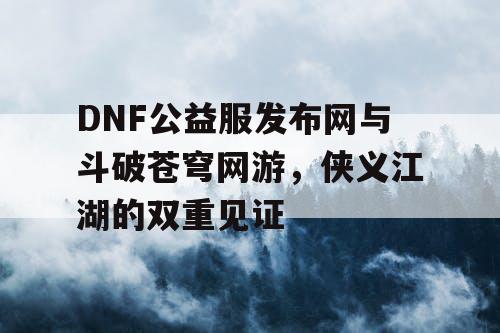 DNF公益服发布网与斗破苍穹网游，侠义江湖的双重见证